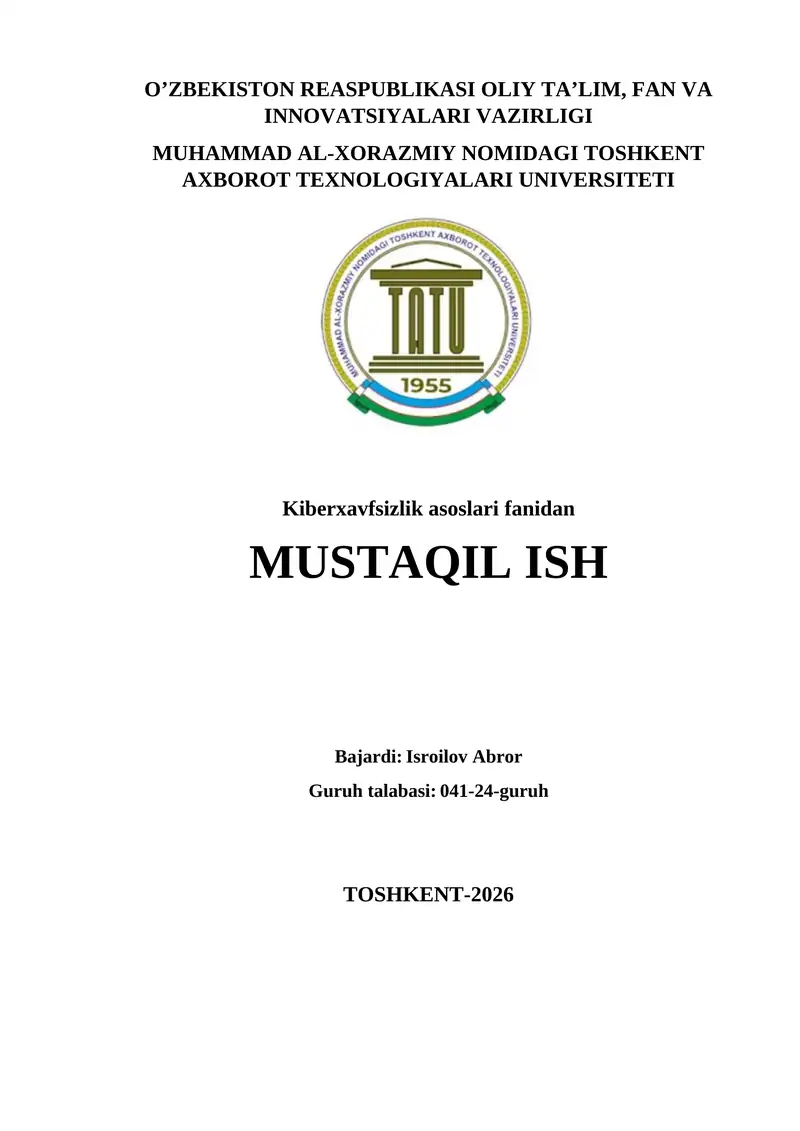 O’ZBEKISTON REASPUBLIKASI OLIY TA’LIM, FAN VA INNOVATSIYALARI VAZIRLIGI

MUHAMMAD AL-XORAZMIY NOMIDAGI TOSHKENT AXBOROT TEXNOLOGIYALARI UNIVERSITETI

MUHAMMAD AL-XORAZMIY NOMIDAGI TOSHKENT AXBOROT TEXNOLOGIYALARI UNIVERSITETI

TATU

1955

Kiberxavfsizlik asoslari fanidan

MUSTAQIL ISH

Bajardi: Isroilov Abror

Guruh talabasi: 041-24-guruh

TOSHKENT-2026